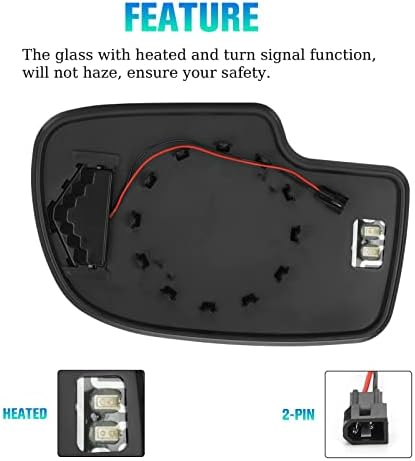 FEATURE

The glass with heated and turn signal function, will not haze, ensure your safety.

HEATED

2-PIN